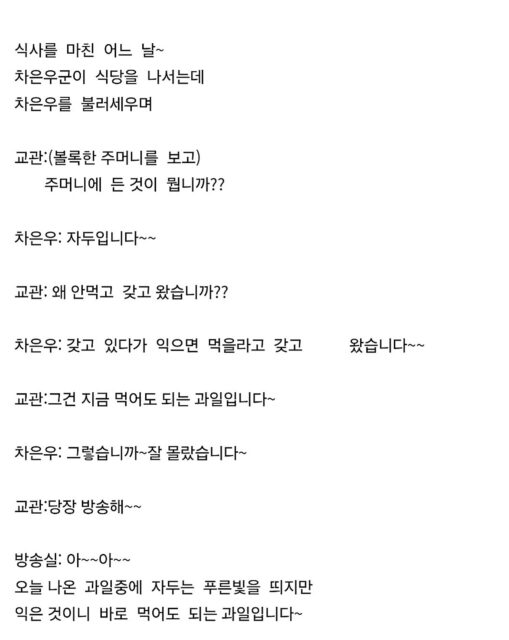 식사를 마친 어느 날~
차은우군이 식당을 나서는데
차은우를 불러세우며

교관:(볼록한 주머니를 보고)
주머니에 든 것이 뭡니까??

차은우: 자두입니다~~

교관: 왜 안먹고 갖고 왔습니까??

차은우: 갖고 있다가 익으면 먹을라고 갖고 왔습니다~~

교관:그건 지금 먹어도 되는 과일입니다~

차은우: 그렇습니까~잘 몰랐습니다~

교관:당장 방송해~~

방송실: 아~~아~~
오늘 나온 과일중에 자두는 푸른빛을 띄지만
익은 것이니 바로 먹어도 되는 과일입니다~